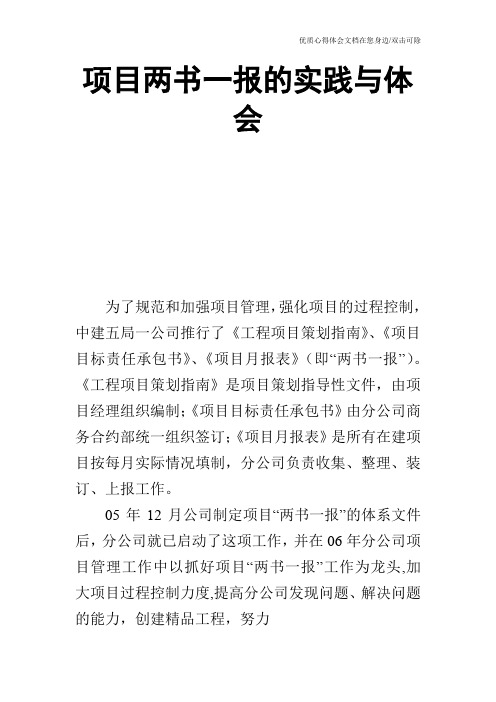 优质心得体会文档在您身边/双击可除

项目两书一报的实践与体会

为了规范和加强项目管理，强化项目的过程控制，中建五局一公司推行了《工程项目策划指南》、《项目目标责任承包书》、《项目月报表》（即“两书一报”）。《工程项目策划指南》是项目策划指导性文件，由项目经理组织编制；《项目目标责任承包书》由分公司商务合约部统一组织签订；《项目月报表》是所有在建项目按每月实际情况填制，分公司负责收集、整理、装订、上报工作。

05 年 12 月公司制定项目“两书一报”的体系文件后，分公司就已启动了这项工作，并在 06 年分公司项目管理工作中以抓好项目“两书一报”工作为龙头,加大项目过程控制力度,提高分公司发现问题、解决问题的能力，创建精品工程，努力